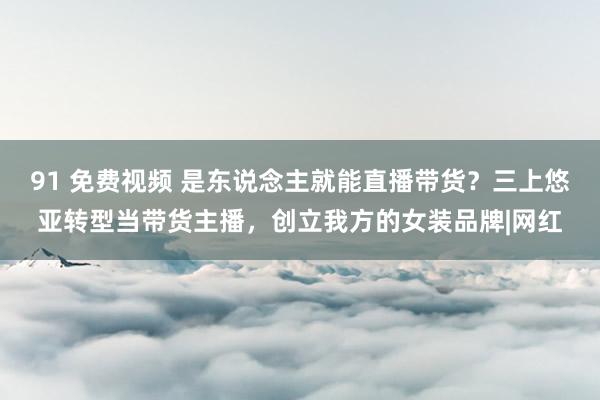 91 免费视频 是东说念主就能直播带货？三上悠亚转型当带货主播，创立我方的女装品牌|网红